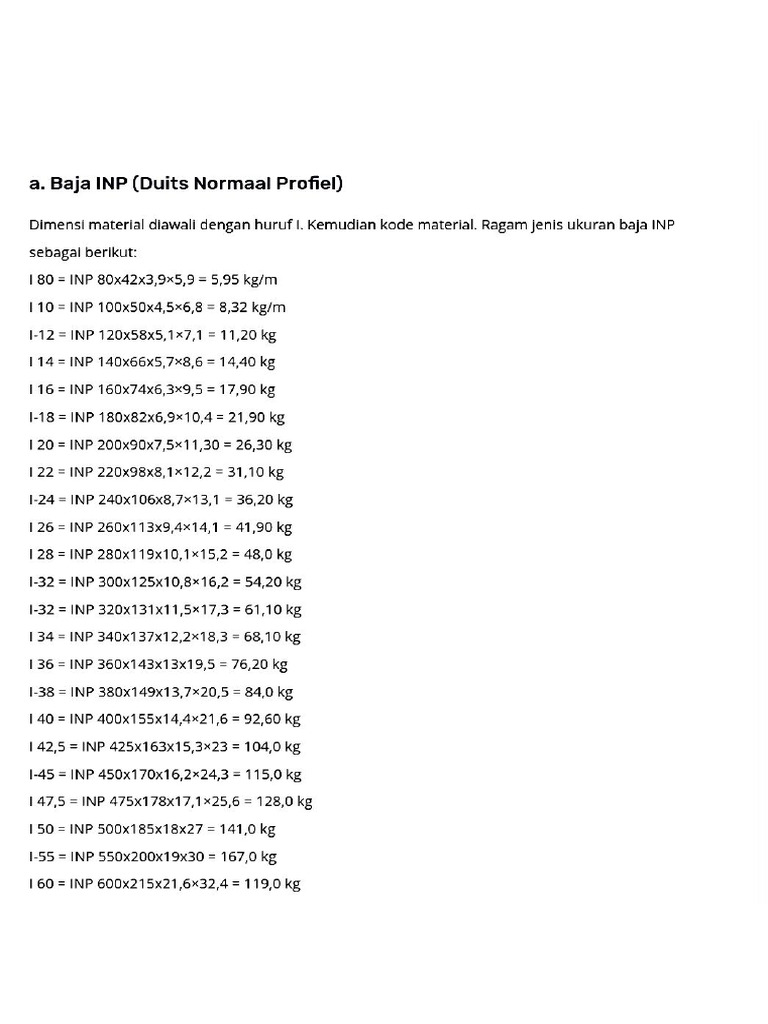 a. Baja INP (Duits Normaal Profiel)

Dimensi material diawali dengan huruf I. Kemudian kode material. Ragam jenis ukuran baja INP sebagai berikut:

I 80 = INP 80x42x3,9×5,9 = 5,95 kg/m
I 10 = INP 100x50x4,5×6,8 = 8,32 kg/m
I-12 = INP 120x58x5,1×7,1 = 11,20 kg
I 14 = INP 140x66x5,7×8,6 = 14,40 kg
I 16 = INP 160x74x6,3×9,5 = 17,90 kg
I-18 = INP 180x82x6,9×10,4 = 21,90 kg
I 20 = INP 200x90x7,5×11,30 = 26,30 kg
I 22 = INP 220x98x8,1×12,2 = 31,10 kg
I-24 = INP 240x106x8,7×13,1 = 36,20 kg
I 26 = INP 260x113x9,4×14,1 = 41,90 kg
I 28 = INP 280x119x10,1×15,2 = 48,0 kg
I-32 = INP 300x125x10,8×16,2 = 54,20 kg
I-32 = INP 320x131x11,5×17,3 = 61,10 kg
I 34 = INP 340x137x12,2×18,3 = 68,10 kg
I 36 = INP 360x143x13x19,5 = 76,20 kg
I-38 = INP 380x149x13,7×20,5 = 84,0 kg
I 40 = INP 400x155x14,4×21,6 = 92,60 kg
I 42,5 = INP 425x163x15,3×23 = 104,0 kg
I-45 = INP 450x170x16,2×24,3 = 115,0 kg
I 47,5 = INP 475x178x17,1×25,6 = 128,0 kg
I 50 = INP 500x185x18x27 = 141,0 kg
I-55 = INP 550x200x19x30 = 167,0 kg
I 60 = INP 600x215x21,6×32,4 = 119,0 kg